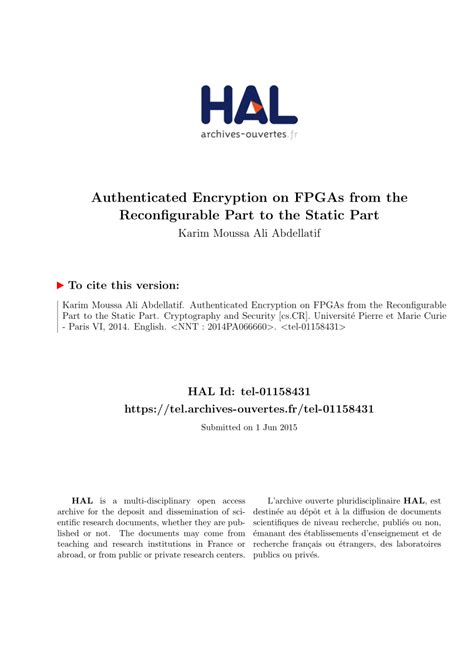 HAL
archives-ouvertes.fr

Authenticated Encryption on FPGAs from the Reconfigurable Part to the Static Part
Karim Moussa Ali Abdellatif

To cite this version:

Karim Moussa Ali Abdellatif. Authenticated Encryption on FPGAs from the Reconfigurable Part to the Static Part. Cryptography and Security [cs.CR]. Université Pierre et Marie Curie - Paris VI, 2014. English. <NNT : 2014PA066660>. <tel-01158431>

HAL Id: tel-01158431
https://tel.archives-ouvertes.fr/tel-01158431
Submitted on 1 Jun 2015

HAL is a multi-disciplinary open access archive for the deposit and dissemination of scientific research documents, whether they are published or not. The documents may come from teaching and research institutions in France or abroad, or from public or private research centers.

L'archive ouverte pluridisciplinaire HAL, est destinée au dépôt et à la diffusion de documents scientifiques de niveau recherche, publiés ou non, émanant des établissements d'enseignement et de recherche français ou étrangers, des laboratoires publics ou privés.